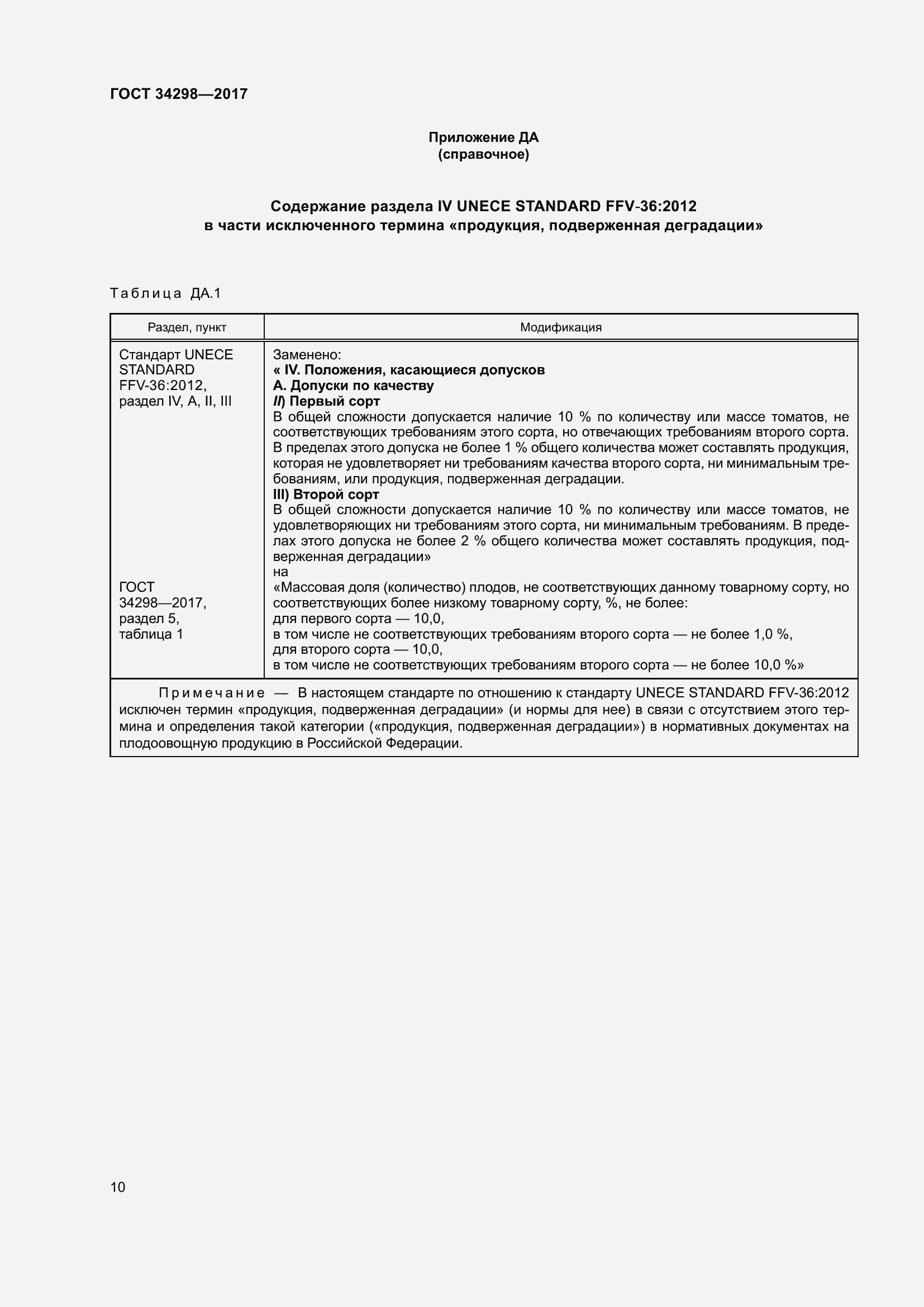 ГОСТ 34298—2017

Приложение ДА
(справочное)

Содержание раздела IV UNECE STANDARD FFV-36:2012
в части исключенного термина «продукция, подверженная деградации»

Таблица ДА.1

| Раздел, пункт | Модификация |
|---|---|
| Стандарт UNECE STANDARD FFV-36:2012, раздел IV, A, II, III | Заменено: « IV. Положения, касающиеся допусков А. Допуски по качеству II) Первый сорт В общей сложности допускается наличие 10 % по количеству или массе томатов, не соответствующих требованиям этого сорта, но отвечающих требованиям второго сорта. В пределах этого допуска не более 1 % общего количества может составлять продукция, которая не удовлетворяет ни требованиям качества второго сорта, ни минимальным требованиям, или продукция, подверженная деградации. III) Второй сорт В общей сложности допускается наличие 10 % по количеству или массе томатов, не удовлетворяющих ни требованиям этого сорта, ни минимальным требованиям. В пределах этого допуска не более 2 % общего количества может составлять продукция, подверженная деградации» на |
| ГОСТ 34298—2017, раздел 5, таблица 1 | «Массовая доля (количество) плодов, не соответствующих данному товарному сорту, но соответствующих более низкому товарному сорту, %, не более: для первого сорта — 10,0, в том числе не соответствующих требованиям второго сорта — не более 1,0 %, для второго сорта — 10,0, в том числе не соответствующих требованиям второго сорта — не более 10,0 %» |

Примечание — В настоящем стандарте по отношению к стандарту UNECE STANDARD FFV-36:2012 исключен термин «продукция, подверженная деградации» (и нормы для нее) в связи с отсутствием этого термина и определения такой категории («продукция, подверженная деградации») в нормативных документах на плодоовощную продукцию в Российской Федерации.

10